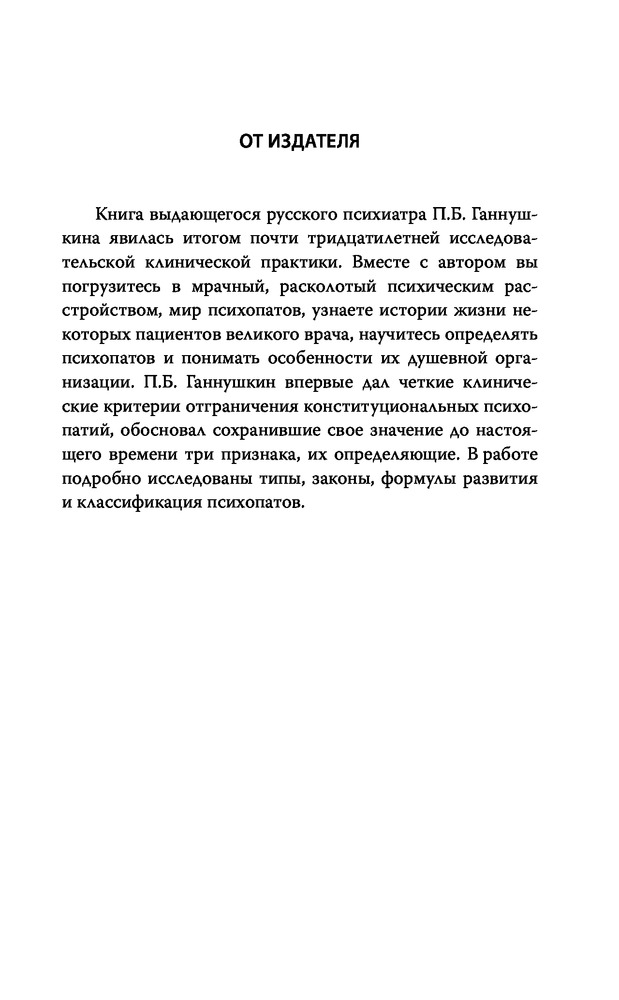 ОТ ИЗДАТЕЛЯ

Книга выдающегося русского психиатра П.Б. Ганнушкина явилась итогом почти тридцатилетней исследовательской клинической практики. Вместе с автором вы погрузитесь в мрачный, расколотый психическим расстройством, мир психопатов, узнаете истории жизни некоторых пациентов великого врача, научитесь определять психопатов и понимать особенности их душевной организации. П.Б. Ганнушкин впервые дал четкие клинические критерии отграничения конституциональных психопатий, обосновал сохранившие свое значение до настоящего времени три признака, их определяющие. В работе подробно исследованы типы, законы, формулы развития и классификация психопатов.